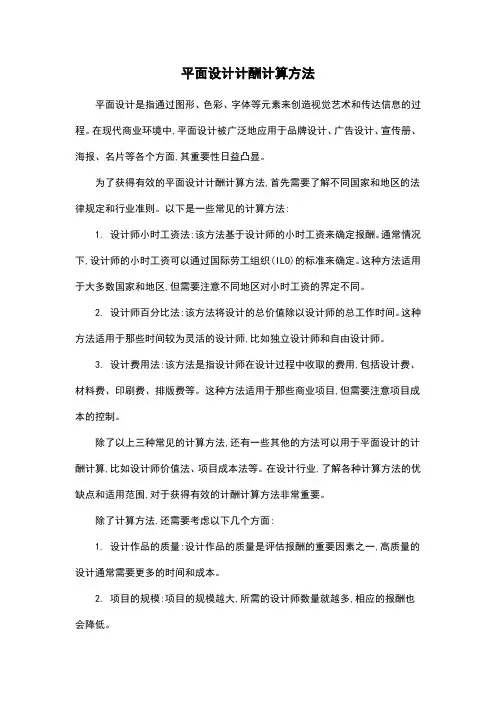 平面设计计酬计算方法

平面设计是指通过图形、色彩、字体等元素来创造视觉艺术和传达信息的过程。在现代商业环境中，平面设计被广泛地应用于品牌设计、广告设计、宣传册、海报、名片等各个方面，其重要性日益凸显。

为了获得有效的平面设计计酬计算方法，首先需要了解不同国家和地区的法律规定和行业准则。以下是一些常见的计算方法：

1. 设计师小时工资法：该方法基于设计师的小时工资来确定报酬。通常情况下，设计师的小时工资可以通过国际劳工组织（ILO）的标准来确定。这种方法适用于大多数国家和地区，但需要注意不同地区对小时工资的界定不同。

2. 设计师百分比法：该方法将设计的总价值除以设计师的总工作时间。这种方法适用于那些时间较为灵活的设计师，比如独立设计师和自由设计师。

3. 设计费用法：该方法是指设计师在设计过程中收取的费用，包括设计费、材料费、印刷费、排版费等。这种方法适用于那些商业项目，但需要注意项目成本的控制。

除了以上三种常见的计算方法，还有一些其他的方法可以用于平面设计的计酬计算，比如设计师价值法、项目成本法等。在设计行业，了解各种计算方法的优缺点和适用范围，对于获得有效的计酬计算方法非常重要。

除了计算方法，还需要考虑以下几个方面：

1. 设计作品的质量：设计作品的质量是评估报酬的重要因素之一，高质量的设计通常需要更多的时间和成本。

2. 项目的规模：项目的规模越大，所需的设计师数量就越多，相应的报酬也会降低。